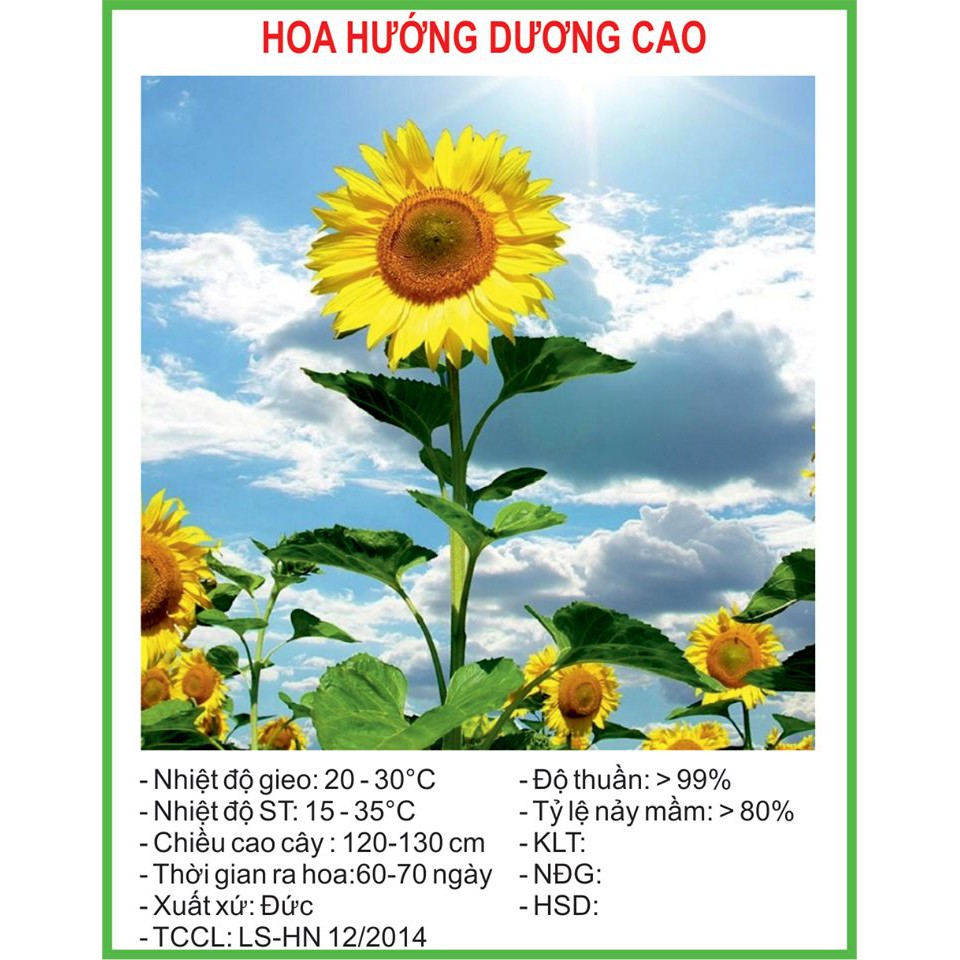 HOA HƯỚNG DƯƠNG CAO

- Nhiệt độ gieo: 20 - 30°C
- Nhiệt độ ST: 15 - 35°C
- Chiều cao cây : 120-130 cm
- Thời gian ra hoa:60-70 ngày
- Xuất xứ: Đức
- TCCL: LS-HN 12/2014

- Độ thuần: > 99%
- Tỷ lệ nảy mầm: > 80%
- KLT:
- NĐG:
- HSD: